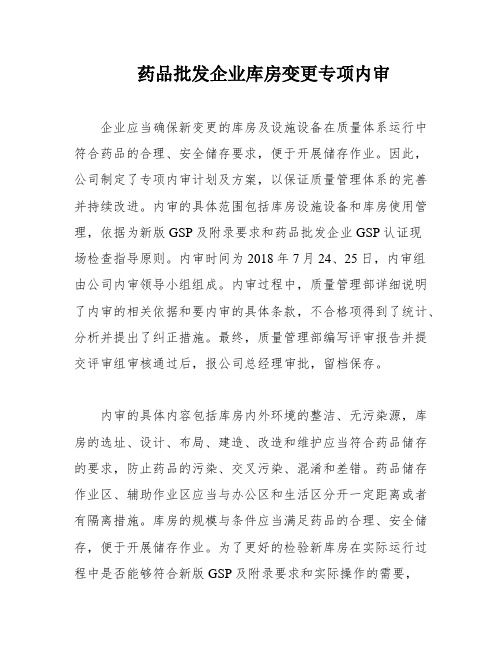 药品批发企业库房变更专项内审

企业应当确保新变更的库房及设施设备在质量体系运行中符合药品的合理、安全储存要求，便于开展储存作业。因此，公司制定了专项内审计划及方案，以保证质量管理体系的完善并持续改进。内审的具体范围包括库房设施设备和库房使用管理，依据为新版 GSP 及附录要求和药品批发企业 GSP 认证现场检查指导原则。内审时间为 2018 年 7 月 24、25 日，内审组由公司内审领导小组组成。内审过程中，质量管理部详细说明了内审的相关依据和要内审的具体条款，不合格项得到了统计、分析并提出了纠正措施。最终，质量管理部编写评审报告并提交评审组审核通过后，报公司总经理审批，留档保存。

内审的具体内容包括库房内外环境的整洁、无污染源，库房的选址、设计、布局、建造、改造和维护应当符合药品储存的要求，防止药品的污染、交叉污染、混淆和差错。药品储存作业区、辅助作业区应当与办公区和生活区分开一定距离或者有隔离措施。库房的规模与条件应当满足药品的合理、安全储存，便于开展储存作业。为了更好的检验新库房在实际运行过程中是否能够符合新版 GSP 及附录要求和实际操作的需要，